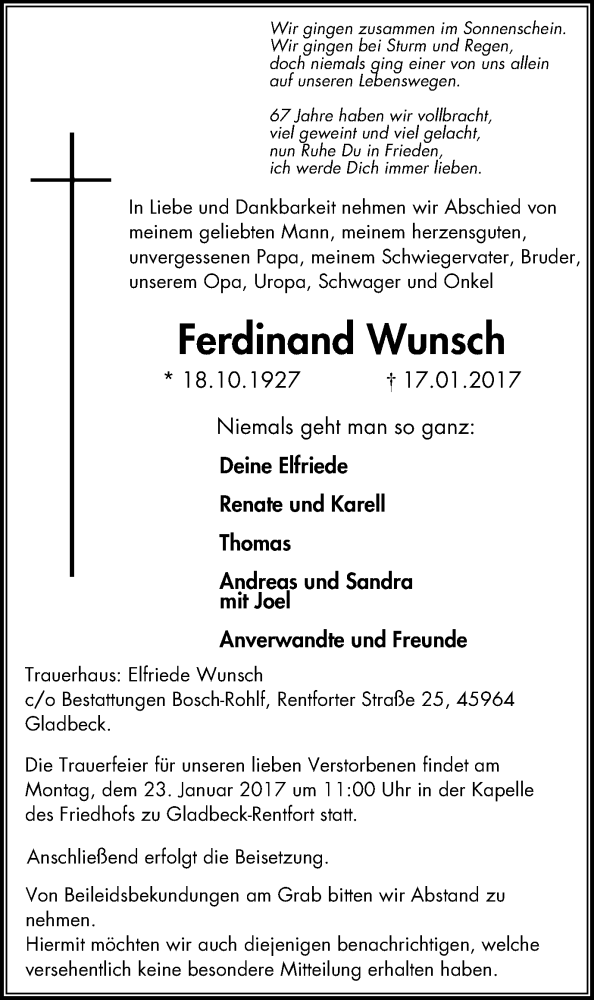 Wir gingen zusammen im Sonnenschein.
Wir gingen bei Sturm und Regen,
doch niemals ging einer von uns allein
auf unseren Lebenswegen.

67 Jahre haben wir vollbracht,
viel geweint und viel gelacht,
nun Ruhe Du in Frieden,
ich werde Dich immer lieben.

In Liebe und Dankbarkeit nehmen wir Abschied von meinem geliebten Mann, meinem herzensguten, unvergessenen Papa, meinem Schwiegervater, Bruder, unserem Opa, Uropa, Schwager und Onkel

Ferdinand Wunsch

* 18.10.1927 † 17.01.2017

Niemals geht man so ganz:

Deine Elfriede

Renate und Karell

Thomas

Andreas und Sandra
mit Joel

Anverwandte und Freunde

Trauerhaus: Elfriede Wunsch
c/o Bestattungen Bosch-Rohlf, Rentforter Straße 25, 45964 Gladbeck.

Die Trauerfeier für unseren lieben Verstorbenen findet am Montag, dem 23. Januar 2017 um 11:00 Uhr in der Kapelle des Friedhofs zu Gladbeck-Rentfort statt.

Anschließend erfolgt die Beisetzung.

Von Beileidsbekundungen am Grab bitten wir Abstand zu nehmen.
Hiermit möchten wir auch diejenigen benachrichtigen, welche versehentlich keine besondere Mitteilung erhalten haben.